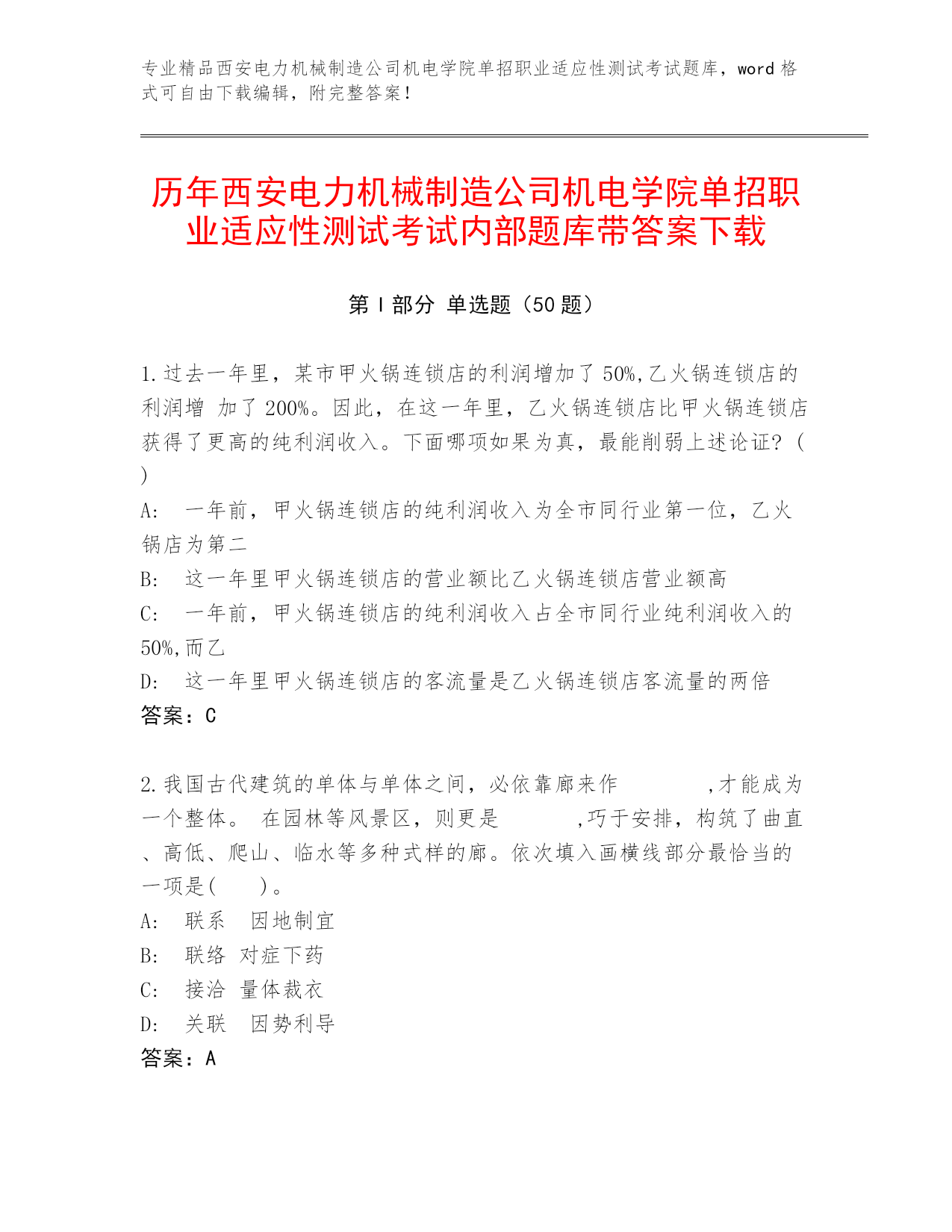 专业精品西安电力机械制造公司机电学院单招职业适应性测试考试题库，word 格式可自由下载编辑，附完整答案！

历年西安电力机械制造公司机电学院单招职业适应性测试考试内部题库带答案下载

第 I 部分 单选题（50 题）

1.过去一年里，某市甲火锅连锁店的利润增加了 50%,乙火锅连锁店的利润增 加了 200%。因此，在这一年里，乙火锅连锁店比甲火锅连锁店获得了更高的纯利润收入。下面哪项如果为真，最能削弱上述论证？( )
A: 一年前，甲火锅连锁店的纯利润收入为全市同行业第一位，乙火锅店为第二
B: 这一年里甲火锅连锁店的营业额比乙火锅连锁店营业额高
C: 一年前，甲火锅连锁店的纯利润收入占全市同行业纯利润收入的 50%,而乙
D: 这一年里甲火锅连锁店的客流量是乙火锅连锁店客流量的两倍
答案：C

2.我国古代建筑的单体与单体之间，必依靠廊来作 ,才能成为一个整体。 在园林等风景区，则更是 ,巧于安排，构筑了曲直、高低、爬山、临水等多种式样的廊。依次填入画横线部分最恰当的一项是( )。
A: 联系 因地制宜
B: 联络 对症下药
C: 接洽 量体裁衣
D: 关联 因势利导
答案：A